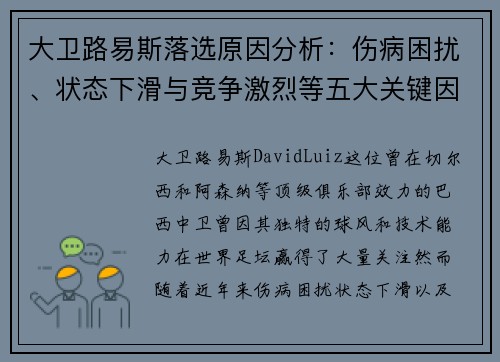 大卫路易斯落选原因分析：伤病困扰、状态下滑与竞争激烈等五大关键因

大卫路易斯DavidLuiz这位曾在切尔西和阿森纳等顶级俱乐部效力的巴西中卫曾因其独特的球风和技术能力在世界足坛赢得了大量关注然而随着近年来伤病困扰状态下滑以及